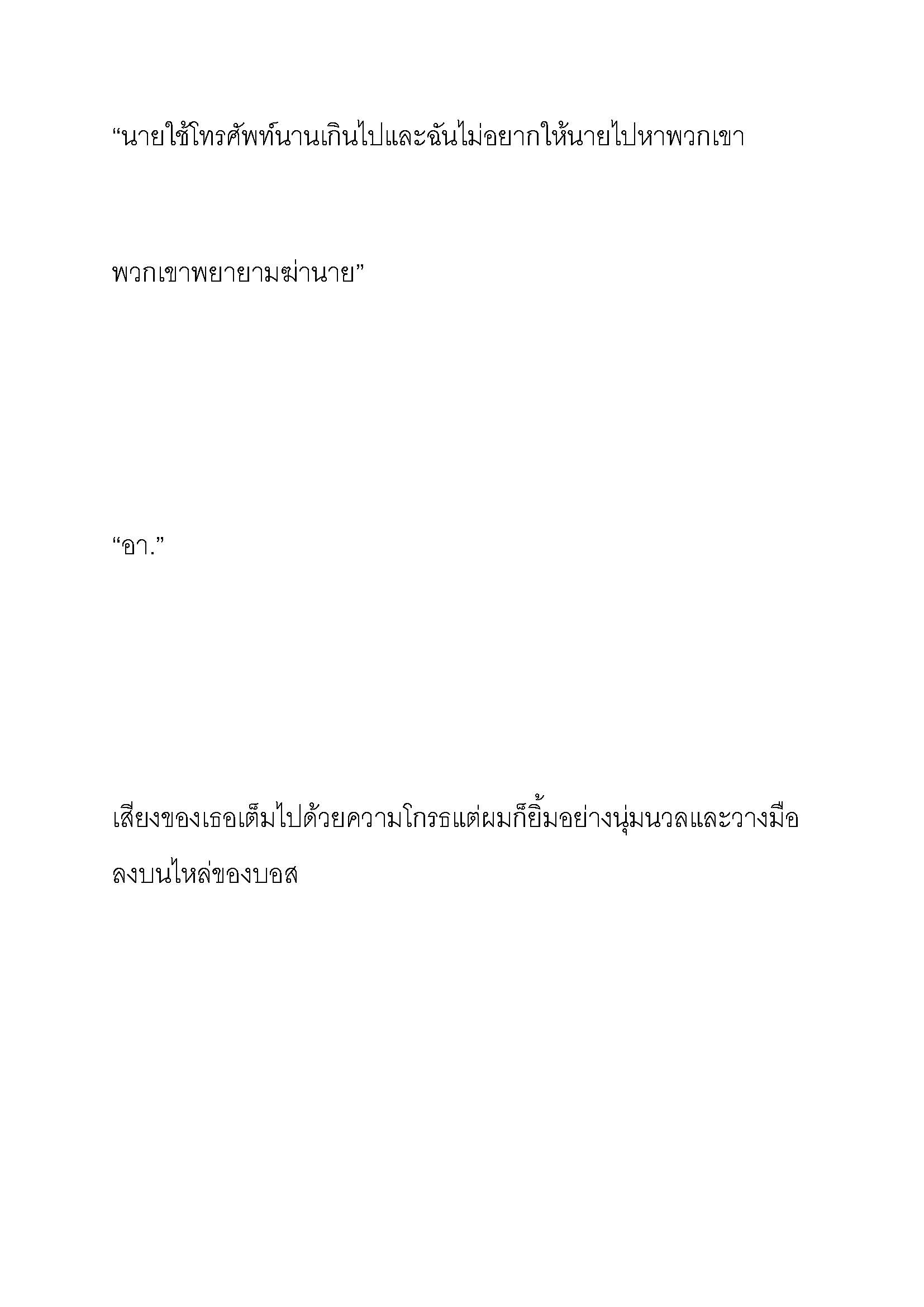 “นายใช้โทรศัพท์นานเกินไปและฉันไม่อยากให้นายไปหาพวกเขา

พวกเขาพยายามฆ่านาย”

“อา.”

เสียงของเธอเต็มไปด้วยความโกรธแต่ผมก็ยิ้มอย่างนุ่มนวลและวางมือลงบนไหล่ของบอส